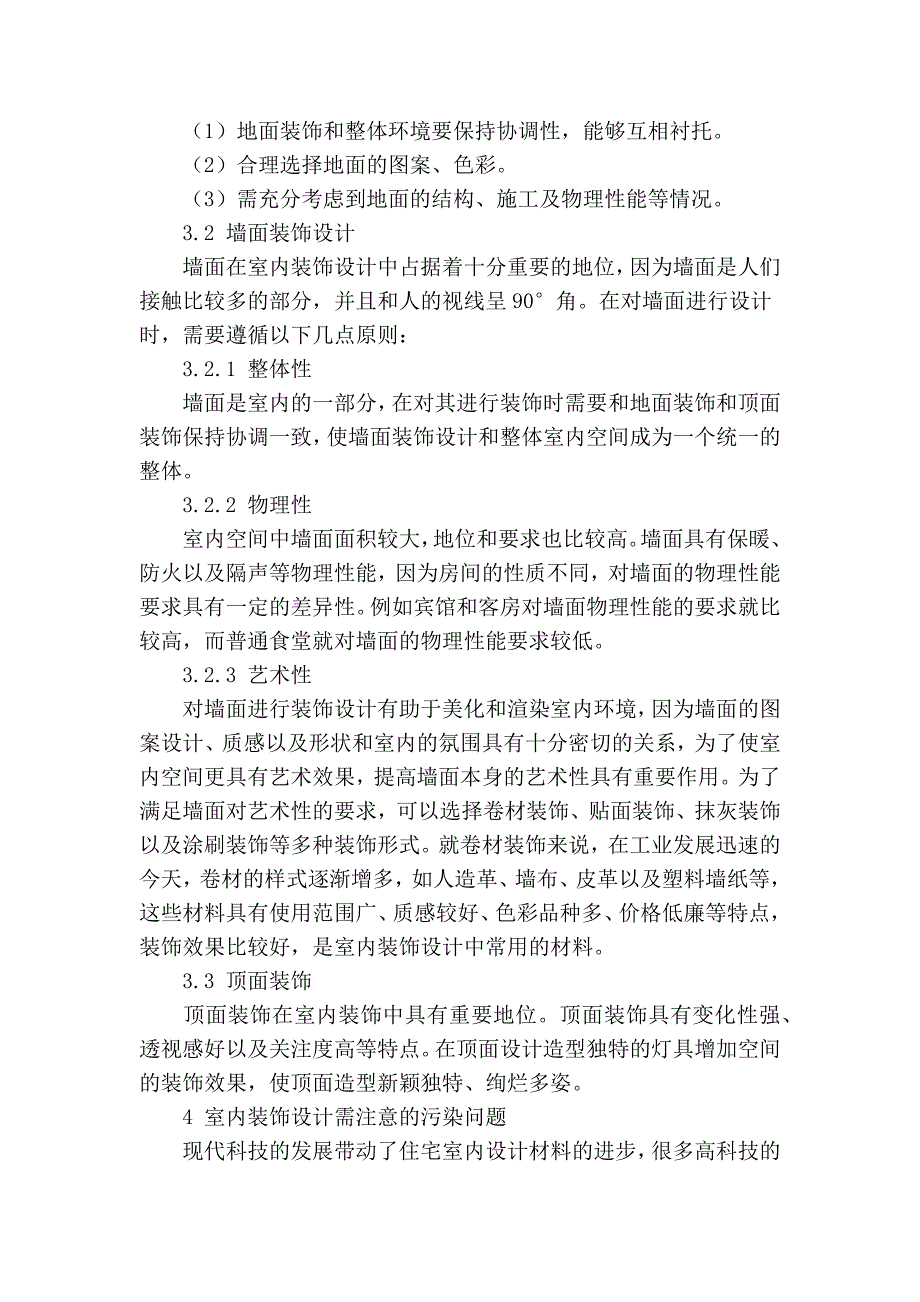 （1）地面装饰和整体环境要保持协调性，能够互相衬托。

（2）合理选择地面的图案、色彩。

（3）需充分考虑到地面的结构、施工及物理性能等情况。

3.2 墙面装饰设计

墙面在室内装饰设计中占据着十分重要的地位，因为墙面是人们接触比较多的部分，并且和人的视线呈 90° 角。在对墙面进行设计时，需要遵循以下几点原则：

3.2.1 整体性

墙面是室内的一部分，在对其进行装饰时需要和地面装饰和顶面装饰保持协调一致，使墙面装饰设计和整体室内空间成为一个统一的整体。

3.2.2 物理性

室内空间中墙面面积较大，地位和要求也比较高。墙面具有保暖、防火以及隔声等物理性能，因为房间的性质不同，对墙面的物理性能要求具有一定的差异性。例如宾馆和客房对墙面物理性能的要求就比较高，而普通食堂就对墙面的物理性能要求较低。

3.2.3 艺术性

对墙面进行装饰设计有助于美化和渲染室内环境，因为墙面的图案设计、质感以及形状和室内的氛围具有十分密切的关系，为了使室内空间更具有艺术效果，提高墙面本身的艺术性具有重要作用。为了满足墙面对艺术性的要求，可以选择卷材装饰、贴面装饰、抹灰装饰以及涂刷装饰等多种装饰形式。就卷材装饰来说，在工业发展迅速的今天，卷材的样式逐渐增多，如人造革、墙布、皮革以及塑料墙纸等，这些材料具有使用范围广、质感较好、色彩品种多、价格低廉等特点，装饰效果比较好，是室内装饰设计中常用的材料。

3.3 顶面装饰

顶面装饰在室内装饰中具有重要地位。顶面装饰具有变化性强、透视感好以及关注度高等特点。在顶面设计造型独特的灯具增加空间的装饰效果，使顶面造型新颖独特、绚烂多姿。

4 室内装饰设计需注意的污染问题

现代科技的发展带动了住宅室内设计材料的进步，很多高科技的